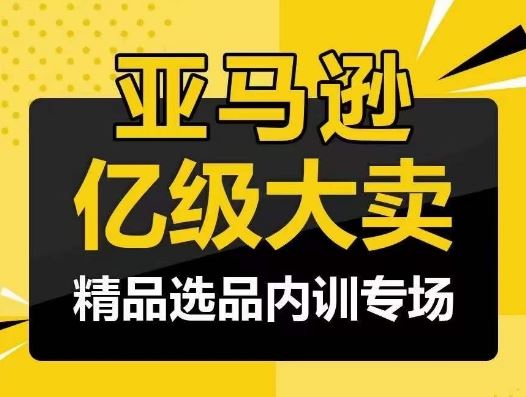 亚马逊
亿级大卖
精品选品内训专场